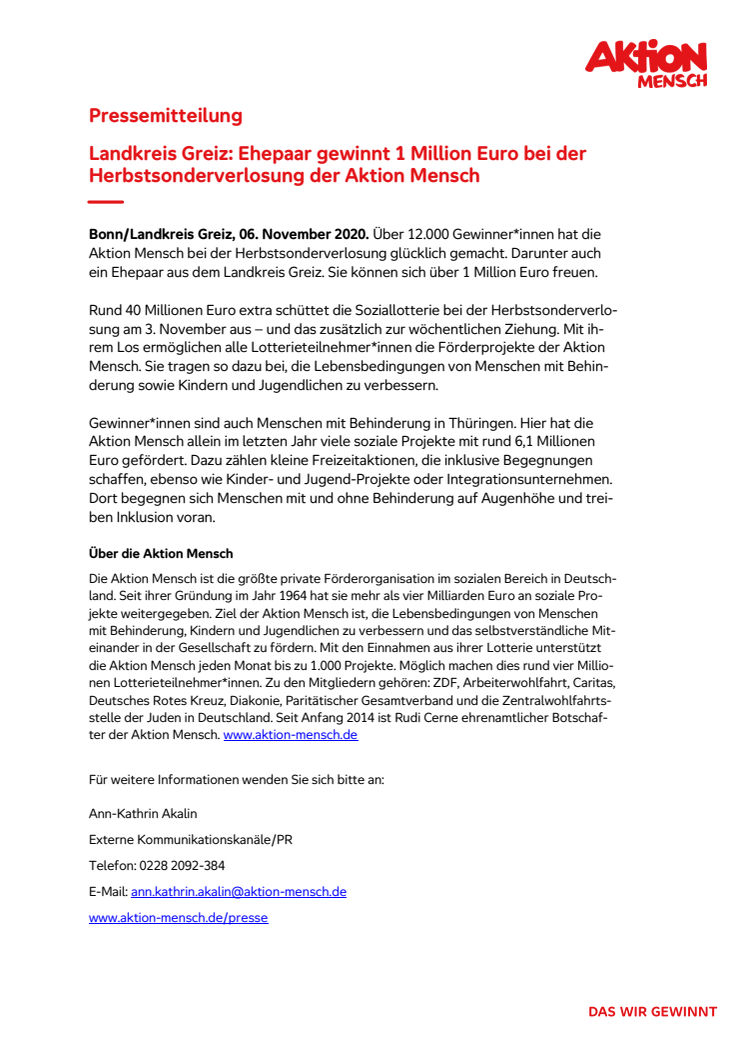 AKTION MENSCH

Pressemitteilung

Landkreis Greiz: Ehepaar gewinnt 1 Million Euro bei der Herbstsonderverlosung der Aktion Mensch

Bonn/Landkreis Greiz, 06. November 2020. Über 12.000 Gewinner*innen hat die Aktion Mensch bei der Herbstsonderverlosung glücklich gemacht. Darunter auch ein Ehepaar aus dem Landkreis Greiz. Sie können sich über 1 Million Euro freuen.

Rund 40 Millionen Euro extra schüttet die Soziallotterie bei der Herbstsonderverlosung am 3. November aus – und das zusätzlich zur wöchentlichen Ziehung. Mit ihrem Los ermöglichen alle Lotterieteilnehmer*innen die Förderprojekte der Aktion Mensch. Sie tragen so dazu bei, die Lebensbedingungen von Menschen mit Behinderung sowie Kindern und Jugendlichen zu verbessern.

Gewinner*innen sind auch Menschen mit Behinderung in Thüringen. Hier hat die Aktion Mensch allein im letzten Jahr viele soziale Projekte mit rund 6,1 Millionen Euro gefördert. Dazu zählen kleine Freizeitaktionen, die inklusive Begegnungen schaffen, ebenso wie Kinder- und Jugend-Projekte oder Integrationsunternehmen. Dort begegnen sich Menschen mit und ohne Behinderung auf Augenhöhe und treiben Inklusion voran.

Über die Aktion Mensch

Die Aktion Mensch ist die größte private Förderorganisation im sozialen Bereich in Deutschland. Seit ihrer Gründung im Jahr 1964 hat sie mehr als vier Milliarden Euro an soziale Projekte weitergegeben. Ziel der Aktion Mensch ist, die Lebensbedingungen von Menschen mit Behinderung, Kindern und Jugendlichen zu verbessern und das selbstverständliche Miteinander in der Gesellschaft zu fördern. Mit den Einnahmen aus ihrer Lotterie unterstützt die Aktion Mensch jeden Monat bis zu 1.000 Projekte. Möglich machen dies rund vier Millionen Lotterieteilnehmer*innen. Zu den Mitgliedern gehören: ZDF, Arbeiterwohlfahrt, Caritas, Deutsches Rotes Kreuz, Diakonie, Paritätischer Gesamtverband und die Zentralwohlfahrtsstelle der Juden in Deutschland. Seit Anfang 2014 ist Rudi Cerne ehrenamtlicher Botschafter der Aktion Mensch. www.aktion-mensch.de

Für weitere Informationen wenden Sie sich bitte an:

Ann-Kathrin Akalin

Externe Kommunikationskanäle/PR

Telefon: 0228 2092-384

E-Mail: ann.kathrin.akalin@aktion-mensch.de

www.aktion-mensch.de/presse

DAS WIR GEWINNT